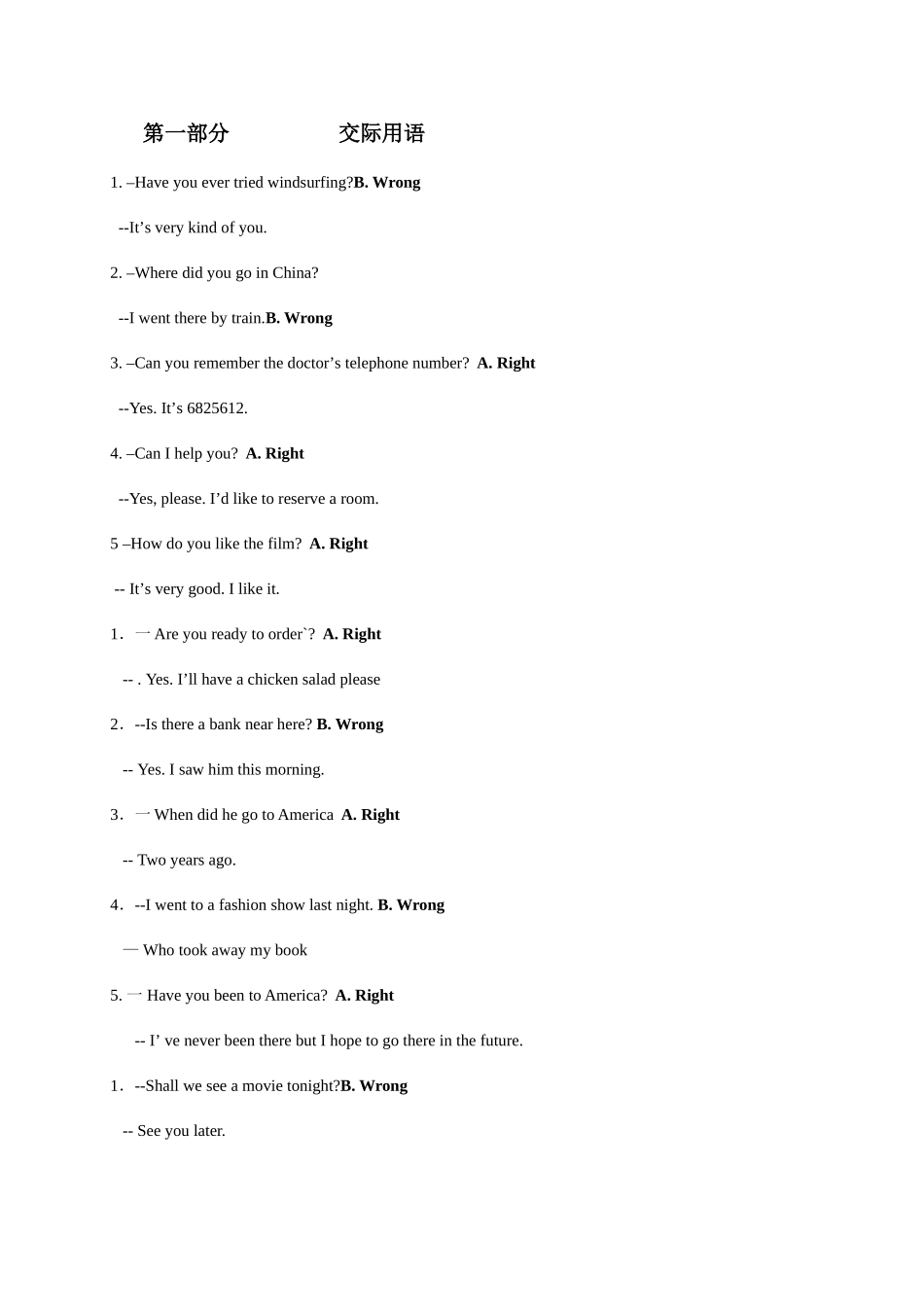 第一部分　　　　　交际用语

1. –Have you ever tried windsurfing?B. Wrong

--It’s very kind of you.

2. –Where did you go in China?

--I went there by train.B. Wrong

3. –Can you remember the doctor’s telephone number?  A. Right

--Yes. It’s 6825612.

4. –Can I help you?  A. Right

--Yes, please. I’d like to reserve a room.

5 –How do you like the film?  A. Right

-- It’s very good. I like it.

1. 一 Are you ready to order`?  A. Right

-- . Yes. I’ll have a chicken salad please

2. --Is there a bank near here? B. Wrong

-- Yes. I saw him this morning.

3. 一 When did he go to America  A. Right

-- Two years ago.

4. --I went to a fashion show last night. B. Wrong

— Who took away my book

5. 一 Have you been to America?  A. Right

-- I’ ve never been there but I hope to go there in the future.

1. --Shall we see a movie tonight?B. Wrong

-- See you later.